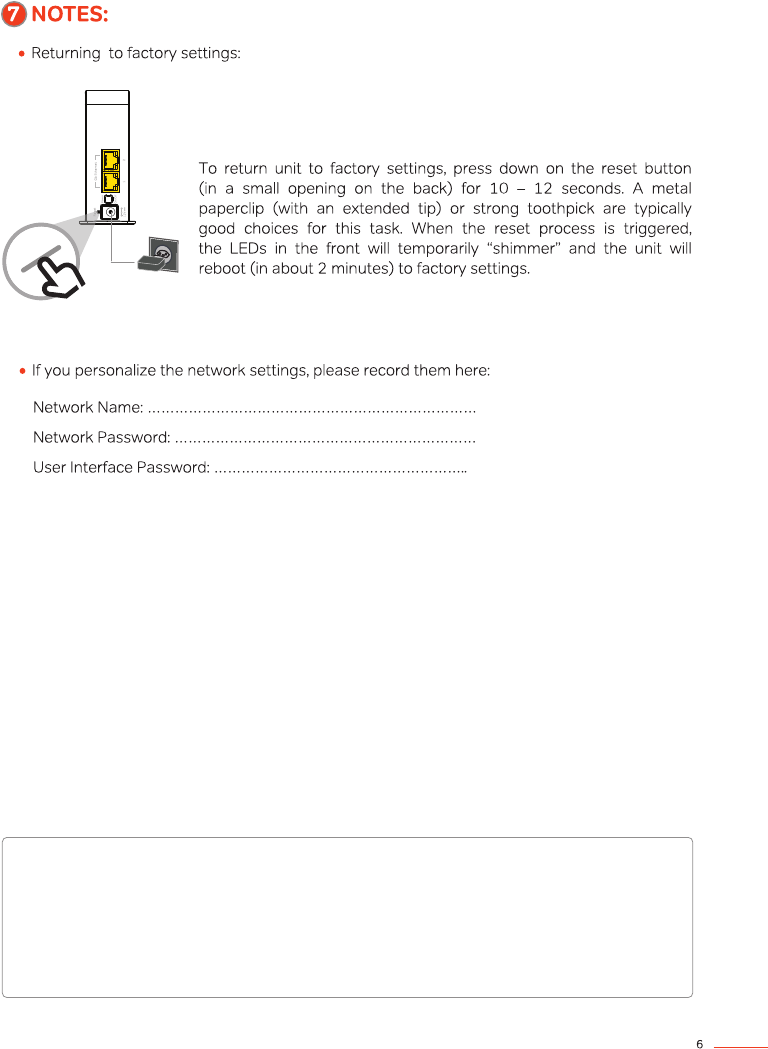 7 NOTES:

• Returning  to factory settings:

To return unit to factory settings, press down on the reset button (in a small opening on the back) for 10 – 12 seconds. A metal paperclip (with an extended tip) or strong toothpick are typically good choices for this task. When the reset process is triggered, the LEDs in the front will temporarily “shimmer” and the unit will reboot (in about 2 minutes) to factory settings.

• If you personalize the network settings, please record them here:

Network Name: ………………………………………………………………

Network Password: …………………………………………………………

User Interface Password: ………………………………………………..

6